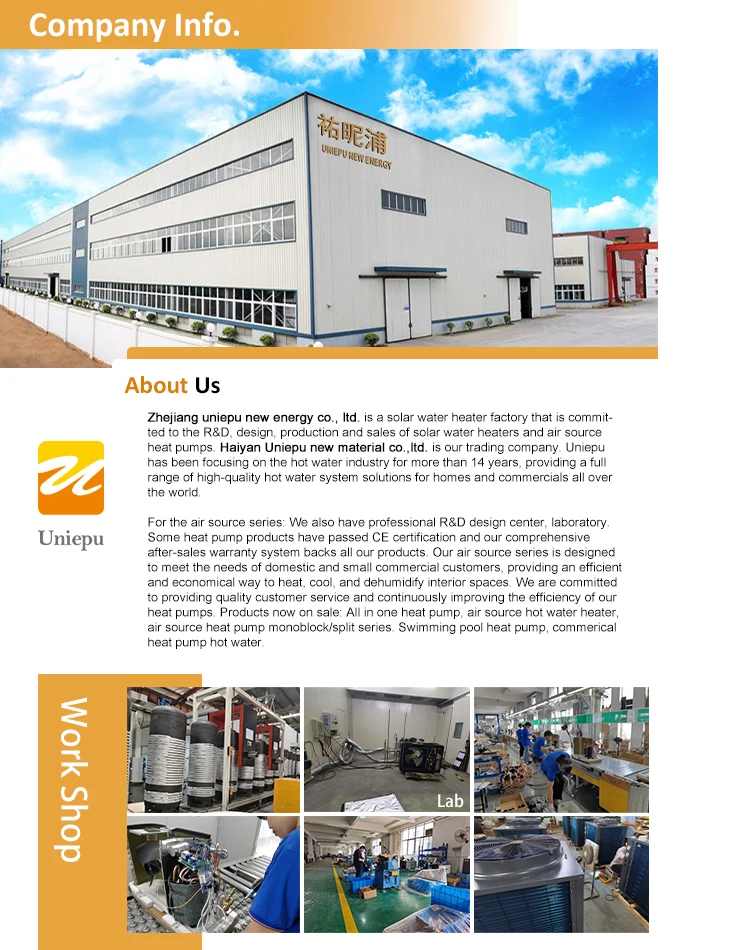 Company Info.

祐昵浦
UNIEPU NEW ENERGY

About Us

Uniepu

Zhejiang uniepu new energy co., ltd. is a solar water heater factory that is committed to the R&D, design, production and sales of solar water heaters and air source heat pumps. Haiyan Uniepu new material co.,ltd. is our trading company. Uniepu has been focusing on the hot water industry for more than 14 years, providing a full range of high-quality hot water system solutions for homes and commercials all over the world.

For the air source series: We also have professional R&D design center, laboratory. Some heat pump products have passed CE certification and our comprehensive after-sales warranty system backs all our products. Our air source series is designed to meet the needs of domestic and small commercial customers, providing an efficient and economical way to heat, cool, and dehumidify interior spaces. We are committed to providing quality customer service and continuously improving the efficiency of our heat pumps. Products now on sale: All in one heat pump, air source hot water heater, air source heat pump monoblock/split series. Swimming pool heat pump, commerical heat pump hot water.

Work Shop

Lab